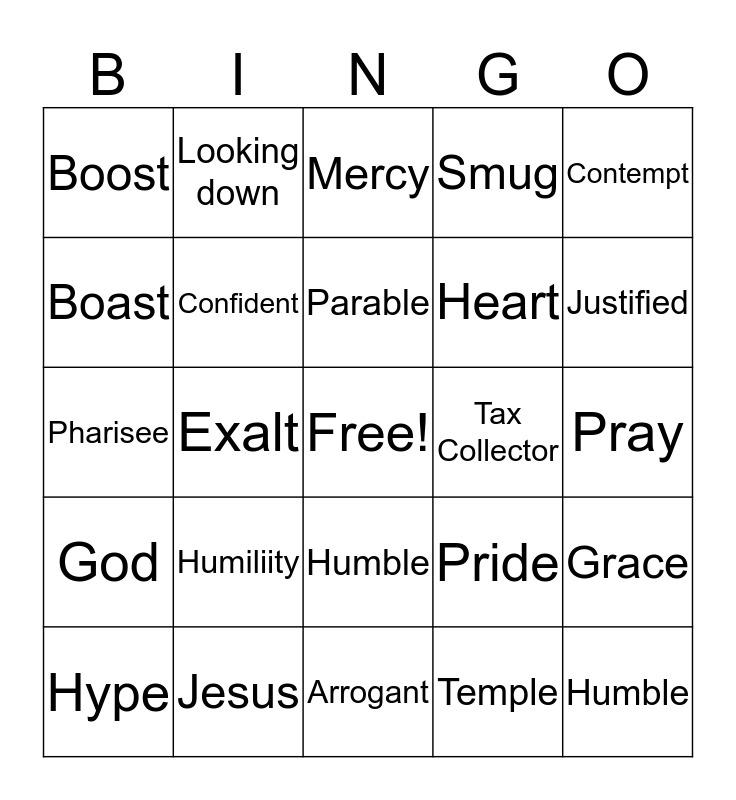 | B | I | N | G | O |
|---|---|---|---|---|
| Boost | Looking down | Mercy | Smug | Contempt |
| Boast | Confident | Parable | Heart | Justified |
| Pharisee | Exalt | Free! | Tax Collector | Pray |
| God | Humiliity | Humble | Pride | Grace |
| Hype | Jesus | Arrogant | Temple | Humble |